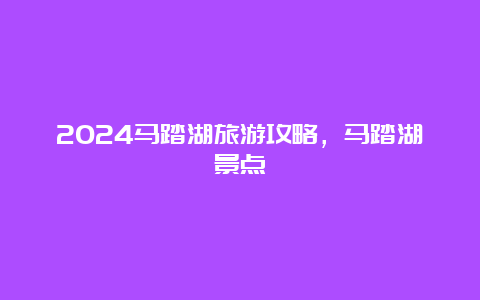 2024马踏湖旅游攻略，马踏湖景点